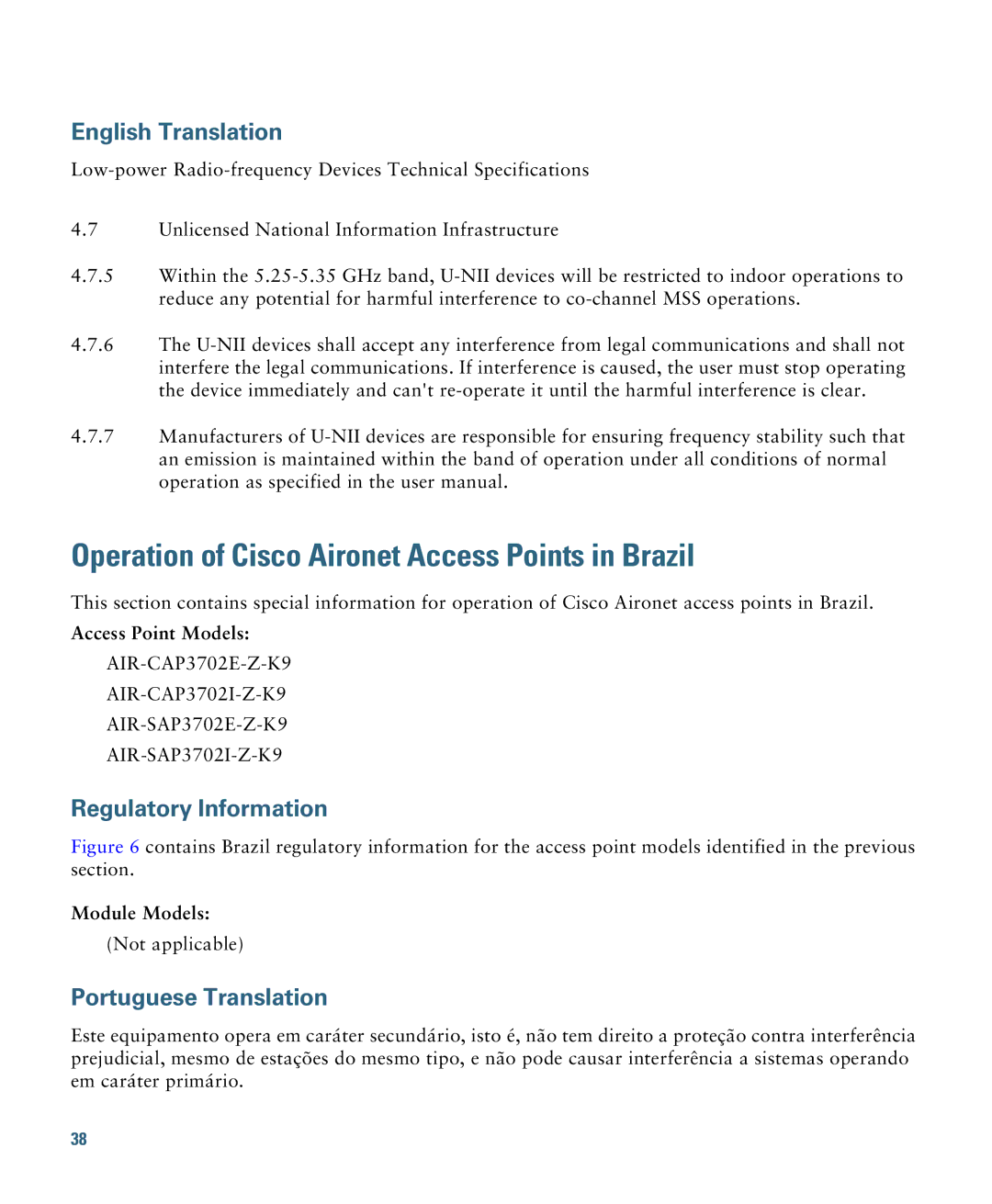 English Translation

Low-power Radio-frequency Devices Technical Specifications

4.7 Unlicensed National Information Infrastructure

4.7.5 Within the 5.25-5.35 GHz band, U-NII devices will be restricted to indoor operations to reduce any potential for harmful interference to co-channel MSS operations.

4.7.6 The U-NII devices shall accept any interference from legal communications and shall not interfere the legal communications. If interference is caused, the user must stop operating the device immediately and can't re-operate it until the harmful interference is clear.

4.7.7 Manufacturers of U-NII devices are responsible for ensuring frequency stability such that an emission is maintained within the band of operation under all conditions of normal operation as specified in the user manual.

Operation of Cisco Aironet Access Points in Brazil

This section contains special information for operation of Cisco Aironet access points in Brazil.

Access Point Models:

AIR-CAP3702E-Z-K9

AIR-CAP3702I-Z-K9

AIR-SAP3702E-Z-K9

AIR-SAP3702I-Z-K9

Regulatory Information

Figure 6 contains Brazil regulatory information for the access point models identified in the previous section.

Module Models:

(Not applicable)

Portuguese Translation

Este equipamento opera em caráter secundário, isto é, não tem direito a proteção contra interferência prejudicial, mesmo de estações do mesmo tipo, e não pode causar interferência a sistemas operando em caráter primário.

38